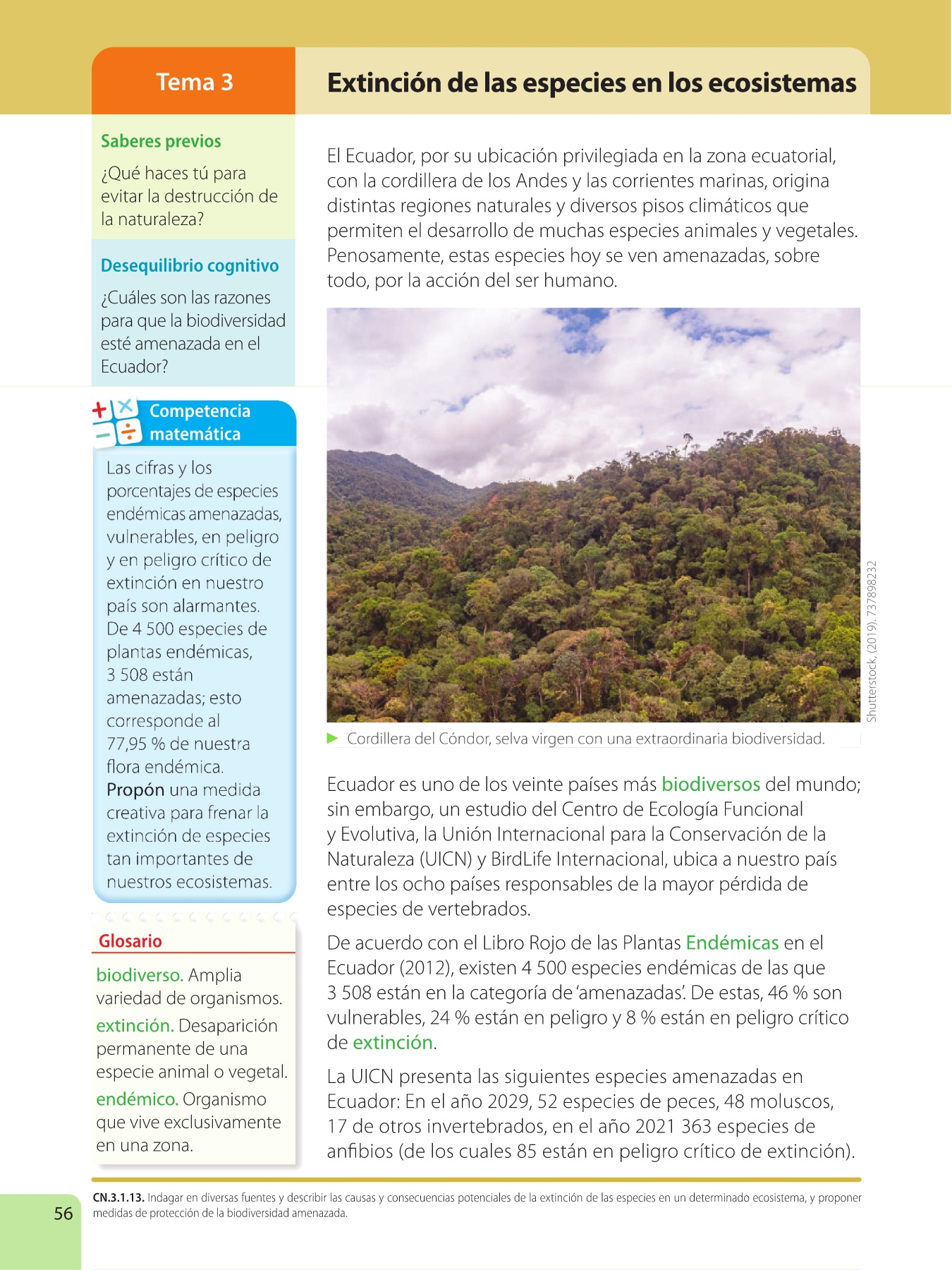 Tema 3

Extinción de las especies en los ecosistemas

Saberes previos

¿Qué haces tú para evitar la destrucción de la naturaleza?

Desequilibrio cognitivo

¿Cuáles son las razones para que la biodiversidad esté amenazada en el Ecuador?

Competencia matemática

Las cifras y los porcentajes de especies endémicas amenazadas, vulnerables, en peligro y en peligro crítico de extinción en nuestro país son alarmantes. De 4 500 especies de plantas endémicas, 3 508 están amenazadas; esto corresponde al 77,95 % de nuestra flora endémica. Propón una medida creativa para frenar la extinción de especies tan importantes de nuestros ecosistemas.

Glosario

biodiverso. Amplia variedad de organismos.

extinción. Desaparición permanente de una especie animal o vegetal.

endémico. Organismo que vive exclusivamente en una zona.

El Ecuador, por su ubicación privilegiada en la zona ecuatorial, con la cordillera de los Andes y las corrientes marinas, origina distintas regiones naturales y diversos pisos climáticos que permiten el desarrollo de muchas especies animales y vegetales. Penosamente, estas especies hoy se ven amenazadas, sobre todo, por la acción del ser humano.

Shutterstock, (2019). 737898232

Cordillera del Cóndor, selva virgen con una extraordinaria biodiversidad.

Ecuador es uno de los veinte países más biodiversos del mundo; sin embargo, un estudio del Centro de Ecología Funcional y Evolutiva, la Unión Internacional para la Conservación de la Naturaleza (UICN) y BirdLife Internacional, ubica a nuestro país entre los ocho países responsables de la mayor pérdida de especies de vertebrados.

De acuerdo con el Libro Rojo de las Plantas Endémicas en el Ecuador (2012), existen 4 500 especies endémicas de las que 3 508 están en la categoría de 'amenazadas'. De estas, 46 % son vulnerables, 24 % están en peligro y 8 % están en peligro crítico de extinción.

La UICN presenta las siguientes especies amenazadas en Ecuador: En el año 2029, 52 especies de peces, 48 moluscos, 17 de otros invertebrados, en el año 2021 363 especies de anfibios (de los cuales 85 están en peligro crítico de extinción).

56

CN.3.1.13. Indagar en diversas fuentes y describir las causas y consecuencias potenciales de la extinción de las especies en un determinado ecosistema, y proponer medidas de protección de la biodiversidad amenazada.